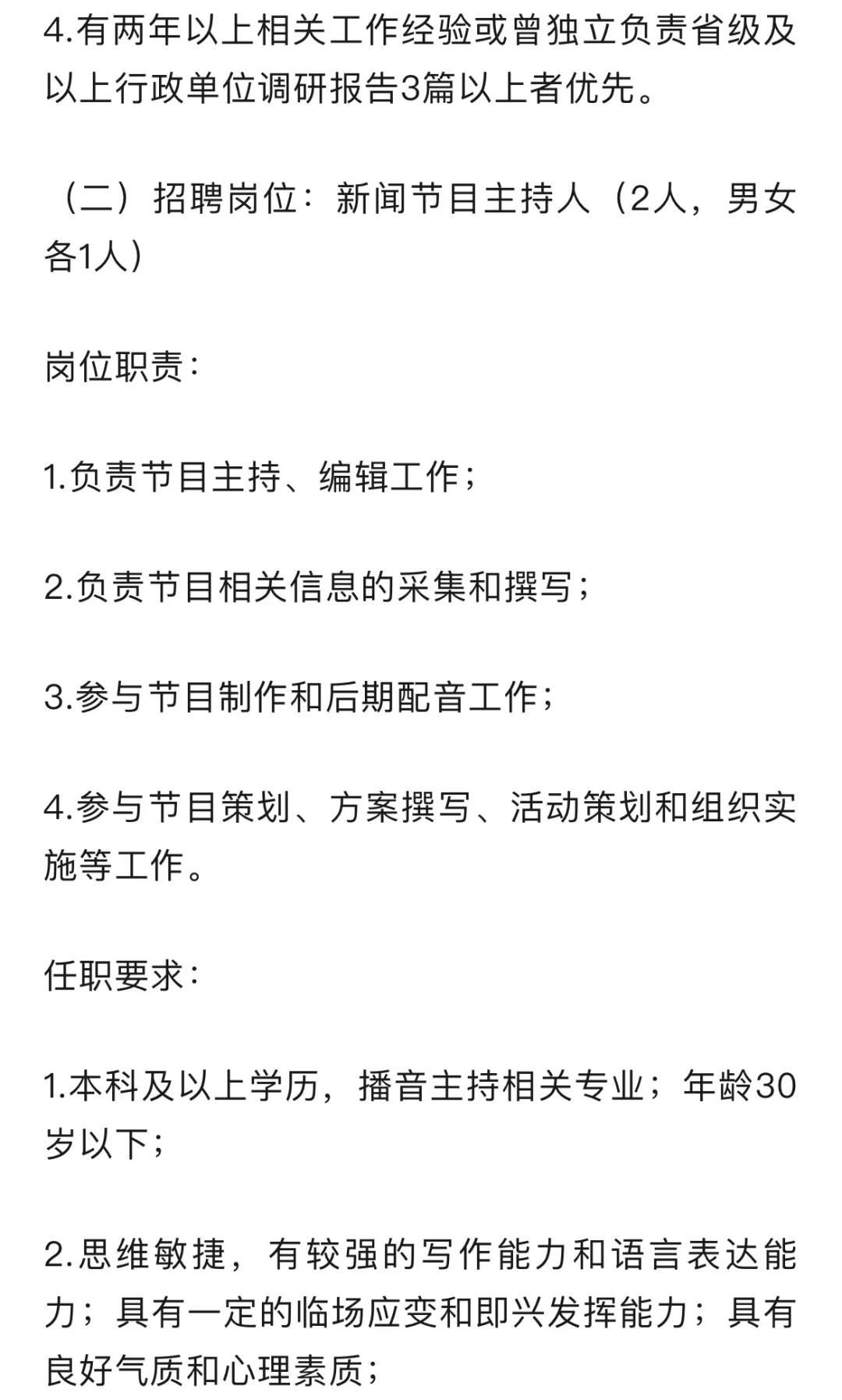 4.有两年以上相关工作经验或曾独立负责省级及以上行政单位调研报告3篇以上者优先。

（二）招聘岗位：新闻节目主持人（2人，男女各1人）

岗位职责：

1.负责节目主持、编辑工作；

2.负责节目相关信息的采集和撰写；

3.参与节目制作和后期配音工作；

4.参与节目策划、方案撰写、活动策划和组织实施等工作。

任职要求：

1.本科及以上学历，播音主持相关专业；年龄30岁以下；

2.思维敏捷，有较强的写作能力和语言表达能力；具有一定的临场应变和即兴发挥能力；具有良好气质和心理素质；